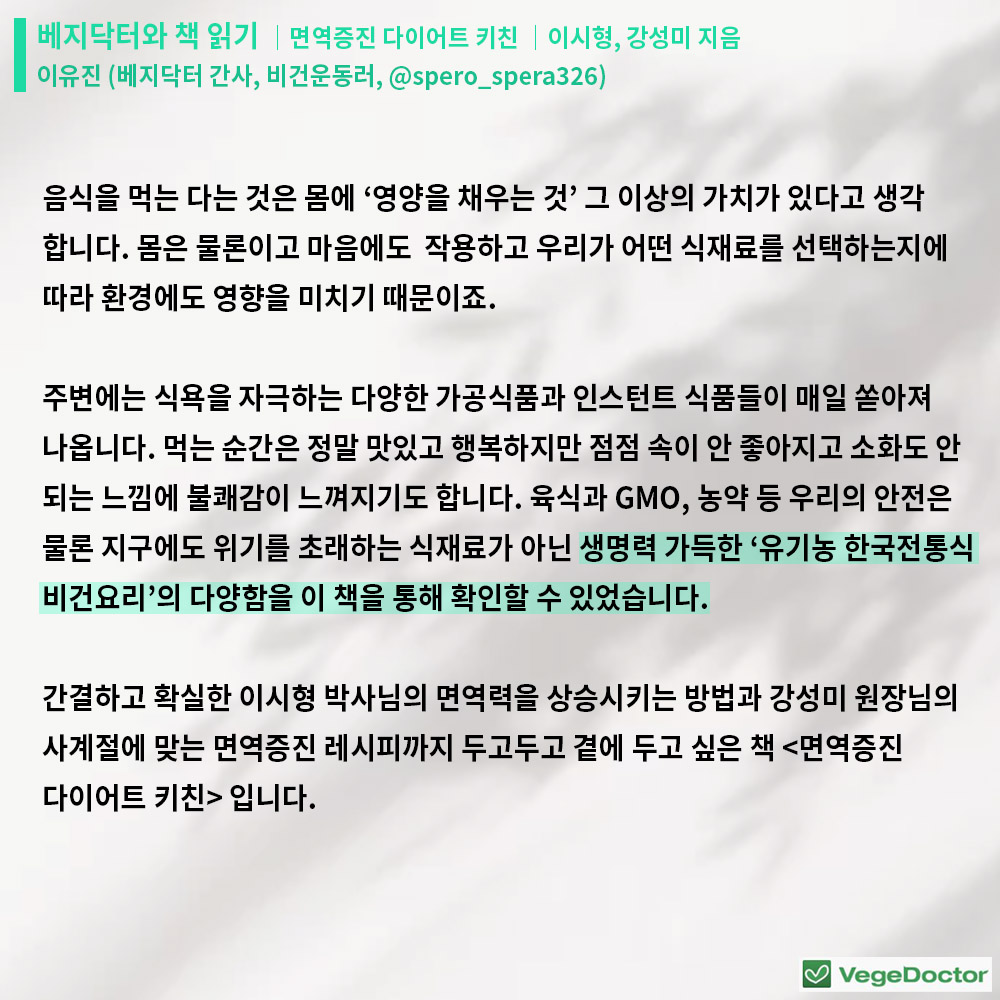 베지닥터와 책 읽기 | 면역증진 다이어트 키친 | 이시형, 강성미 지음
이유진 (베지닥터 간사, 비건운동러, @spero_spera326)

음식을 먹는 다는 것은 몸에 '영양을 채우는 것' 그 이상의 가치가 있다고 생각합니다. 몸은 물론이고 마음에도 작용하고 우리가 어떤 식재료를 선택하는지에 따라 환경에도 영향을 미치기 때문이죠.

주변에는 식욕을 자극하는 다양한 가공식품과 인스턴트 식품들이 매일 쏟아져 나옵니다. 먹는 순간은 정말 맛있고 행복하지만 점점 속이 안 좋아지고 소화도 안 되는 느낌에 불쾌감이 느껴지기도 합니다. 육식과 GMO, 농약 등 우리의 안전은 물론 지구에도 위기를 초래하는 식재료가 아닌 생명력 가득한 '유기농 한국전통식 비건요리'의 다양함을 이 책을 통해 확인할 수 있었습니다.

간결하고 확실한 이시형 박사님의 면역력을 상승시키는 방법과 강성미 원장님의 사계절에 맞는 면역증진 레시피까지 두고두고 곁에 두고 싶은 책 <면역증진 다이어트 키친> 입니다.

VegeDoctor